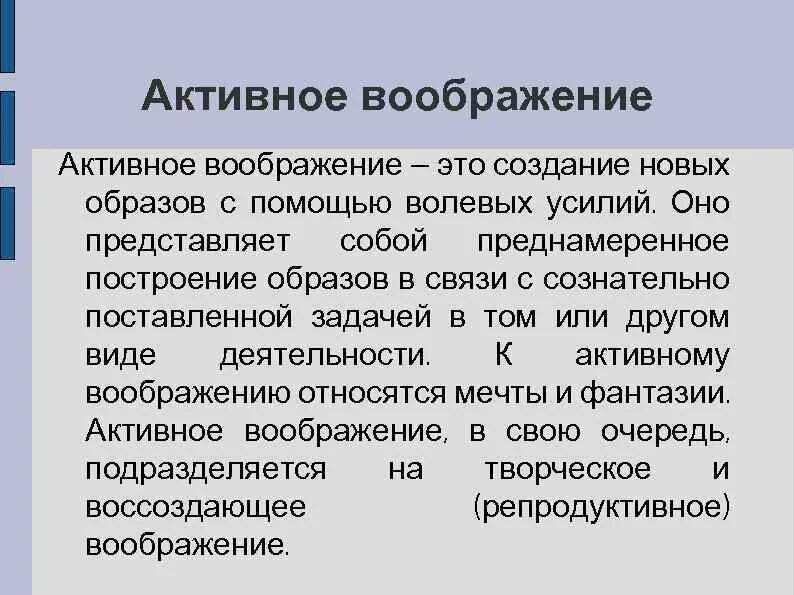 Активное воображение

Активное воображение – это создание новых образов с помощью волевых усилий. Оно представляет собой преднамеренное построение образов в связи с сознательно поставленной задачей в том или другом виде деятельности. К активному воображению относятся мечты и фантазии. Активное воображение, в свою очередь, подразделяется на творческое и воссоздающее (репродуктивное) воображение.